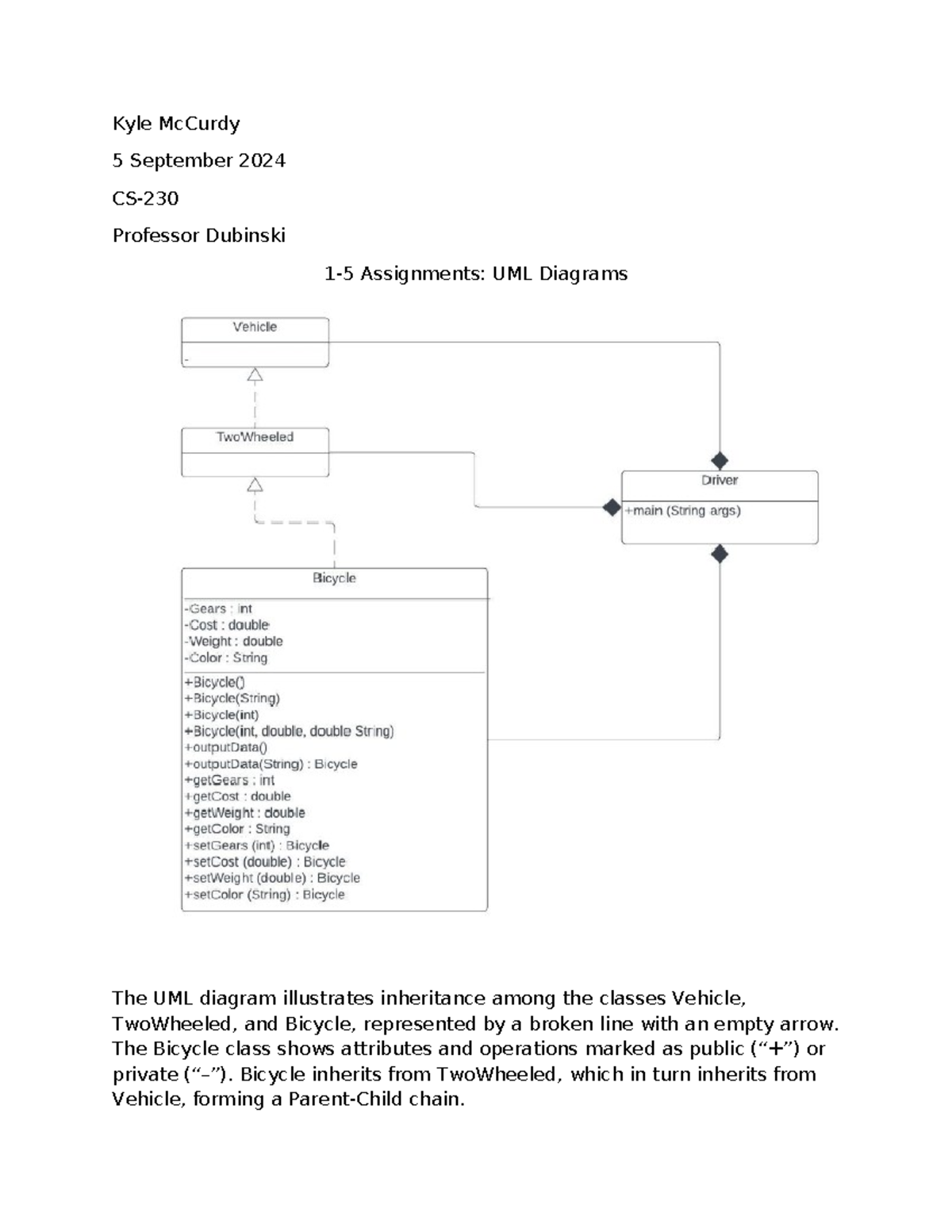 Kyle McCurdy

5 September 2024

CS-230

Professor Dubinski

1-5 Assignments: UML Diagrams

Vehicle

-

TwoWheeled

Driver

+main (String args)

Bicycle

-Gears : int
-Cost : double
-Weight : double
-Color : String

+Bicycle()
+Bicycle(String)
+Bicycle(int)
+Bicycle(int, double, double String)
+outputData()
+outputData(String) : Bicycle
+getGears : int
+getCost : double
+getWeight : double
+getColor : String
+setGears (int) : Bicycle
+setCost (double) : Bicycle
+setWeight (double) : Bicycle
+setColor (String) : Bicycle

The UML diagram illustrates inheritance among the classes Vehicle, TwoWheeled, and Bicycle, represented by a broken line with an empty arrow. The Bicycle class shows attributes and operations marked as public (“+”) or private (“–”). Bicycle inherits from TwoWheeled, which in turn inherits from Vehicle, forming a Parent-Child chain.